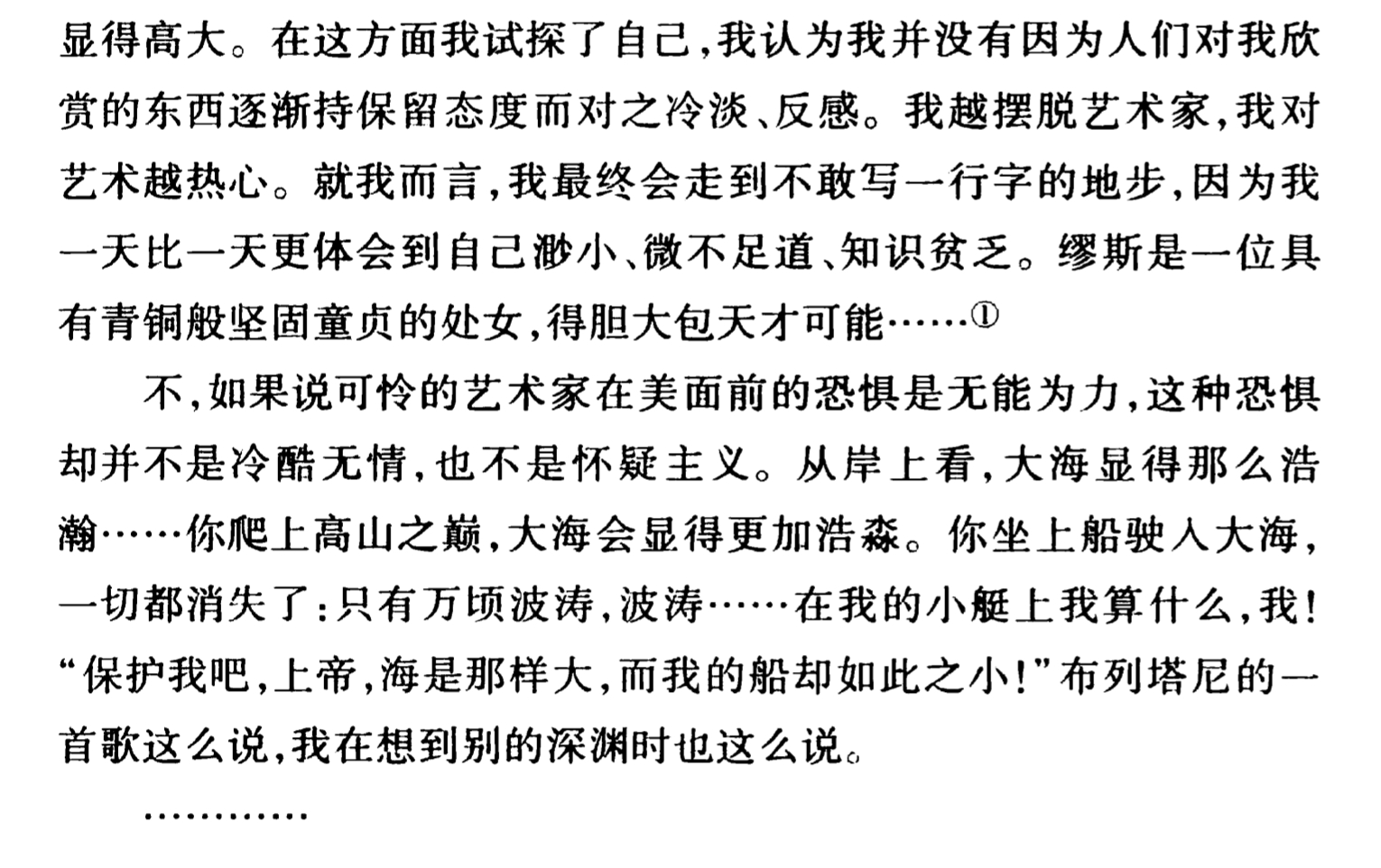 显得高大。在这方面我试探了自己，我认为我并没有因为人们对我欣赏的东西逐渐持保留态度而对之冷淡、反感。我越摆脱艺术家，我对艺术越热心。就我而言，我最终会走到不敢写一行字的地步，因为我一天比一天更体会到自己渺小、微不足道、知识贫乏。缪斯是一位具有青铜般坚固童贞的处女，得胆大包天才可能……①

不，如果说可怜的艺术家在美面前的恐惧是无能为力，这种恐惧却并不是冷酷无情，也不是怀疑主义。从岸上看，大海显得那么浩瀚……你爬上高山之巅，大海会显得更加浩淼。你坐上船驶入大海，一切都消失了：只有万顷波涛，波涛……在我的小艇上我算什么，我！“保护我吧，上帝，海是那样大，而我的船却如此之小！”布列塔尼的一首歌这么说，我在想到别的深渊时也这么说。

…………